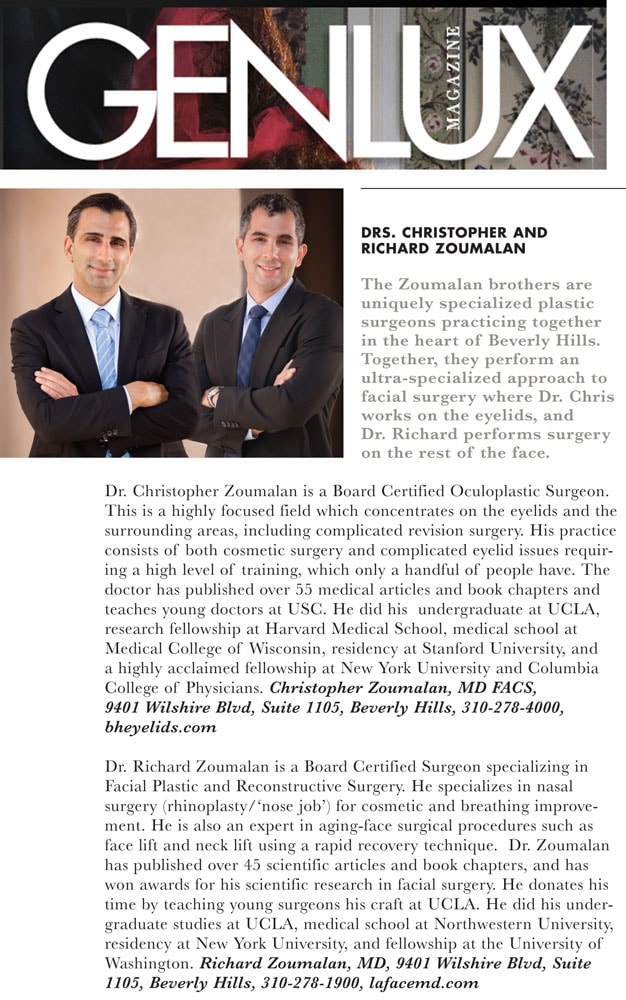 GENLUX MAGAZINE

DRS. CHRISTOPHER AND RICHARD ZOUMALAN

The Zoumalan brothers are uniquely specialized plastic surgeons practicing together in the heart of Beverly Hills. Together, they perform an ultra-specialized approach to facial surgery where Dr. Chris works on the eyelids, and Dr. Richard performs surgery on the rest of the face.

Dr. Christopher Zoumalan is a Board Certified Oculoplastic Surgeon. This is a highly focused field which concentrates on the eyelids and the surrounding areas, including complicated revision surgery. His practice consists of both cosmetic surgery and complicated eyelid issues requiring a high level of training, which only a handful of people have. The doctor has published over 55 medical articles and book chapters and teaches young doctors at USC. He did his undergraduate at UCLA, research fellowship at Harvard Medical School, medical school at Medical College of Wisconsin, residency at Stanford University, and a highly acclaimed fellowship at New York University and Columbia College of Physicians. Christopher Zoumalan, MD FACS, 9401 Wilshire Blvd, Suite 1105, Beverly Hills, 310-278-4000, bheyelids.com

Dr. Richard Zoumalan is a Board Certified Surgeon specializing in Facial Plastic and Reconstructive Surgery. He specializes in nasal surgery (rhinoplasty/'nose job') for cosmetic and breathing improvement. He is also an expert in aging-face surgical procedures such as face lift and neck lift using a rapid recovery technique. Dr. Zoumalan has published over 45 scientific articles and book chapters, and has won awards for his scientific research in facial surgery. He donates his time by teaching young surgeons his craft at UCLA. He did his undergraduate studies at UCLA, medical school at Northwestern University, residency at New York University, and fellowship at the University of Washington. Richard Zoumalan, MD, 9401 Wilshire Blvd, Suite 1105, Beverly Hills, 310-278-1900, lafacemd.com